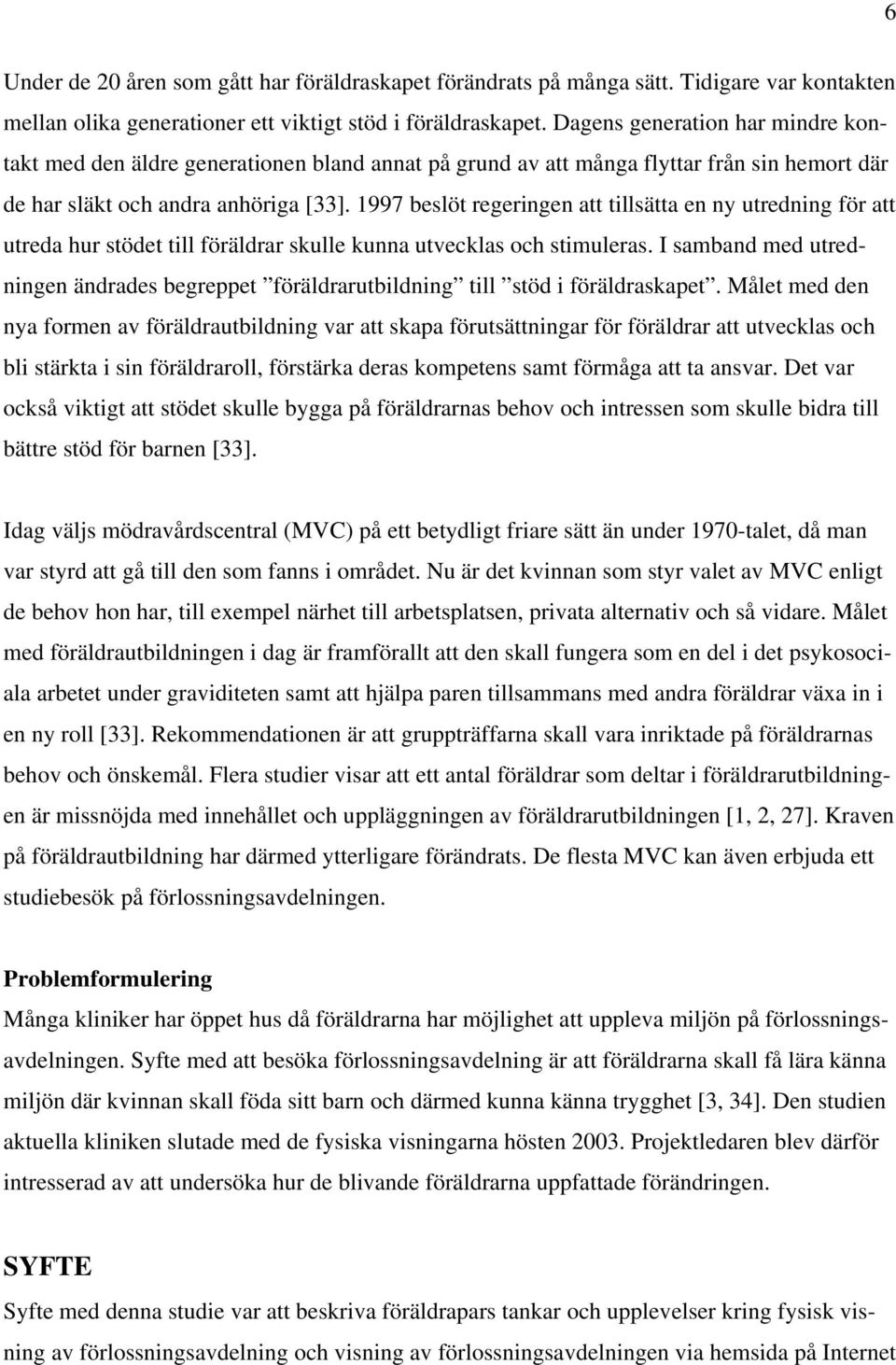 6

Under de 20 åren som gått har föräldraskapet förändrats på många sätt. Tidigare var kontakten mellan olika generationer ett viktigt stöd i föräldraskapet. Dagens generation har mindre kontakt med den äldre generationen bland annat på grund av att många flyttar från sin hemort där de har släkt och andra anhöriga [33]. 1997 beslöt regeringen att tillsätta en ny utredning för att utreda hur stödet till föräldrar skulle kunna utvecklas och stimuleras. I samband med utredningen ändrades begreppet ”föräldrarutbildning” till ”stöd i föräldraskapet”. Målet med den nya formen av föräldrautbildning var att skapa förutsättningar för föräldrar att utvecklas och bli stärkta i sin föräldraroll, förstärka deras kompetens samt förmåga att ta ansvar. Det var också viktigt att stödet skulle bygga på föräldrarnas behov och intressen som skulle bidra till bättre stöd för barnen [33].

Idag väljs mödravårdscentral (MVC) på ett betydligt friare sätt än under 1970-talet, då man var styrd att gå till den som fanns i området. Nu är det kvinnan som styr valet av MVC enligt de behov hon har, till exempel närhet till arbetsplatsen, privata alternativ och så vidare. Målet med föräldrautbildningen i dag är framförallt att den skall fungera som en del i det psykosociala arbetet under graviditeten samt att hjälpa paren tillsammans med andra föräldrar växa in i en ny roll [33]. Rekommendationen är att gruppträffarna skall vara inriktade på föräldrarnas behov och önskemål. Flera studier visar att ett antal föräldrar som deltar i föräldrarutbildningen är missnöjda med innehållet och uppläggningen av föräldrarutbildningen [1, 2, 27]. Kraven på föräldrautbildning har därmed ytterligare förändrats. De flesta MVC kan även erbjuda ett studiebesök på förlossningsavdelningen.

Problemformulering
Många kliniker har öppet hus då föräldrarna har möjlighet att uppleva miljön på förlossningsavdelningen. Syfte med att besöka förlossningsavdelning är att föräldrarna skall få lära känna miljön där kvinnan skall föda sitt barn och därmed kunna känna trygghet [3, 34]. Den studien aktuella kliniken slutade med de fysiska visningarna hösten 2003. Projektledaren blev därför intresserad av att undersöka hur de blivande föräldrarna uppfattade förändringen.

SYFTE
Syfte med denna studie var att beskriva föräldrapars tankar och upplevelser kring fysisk visning av förlossningsavdelning och visning av förlossningsavdelningen via hemsida på Internet